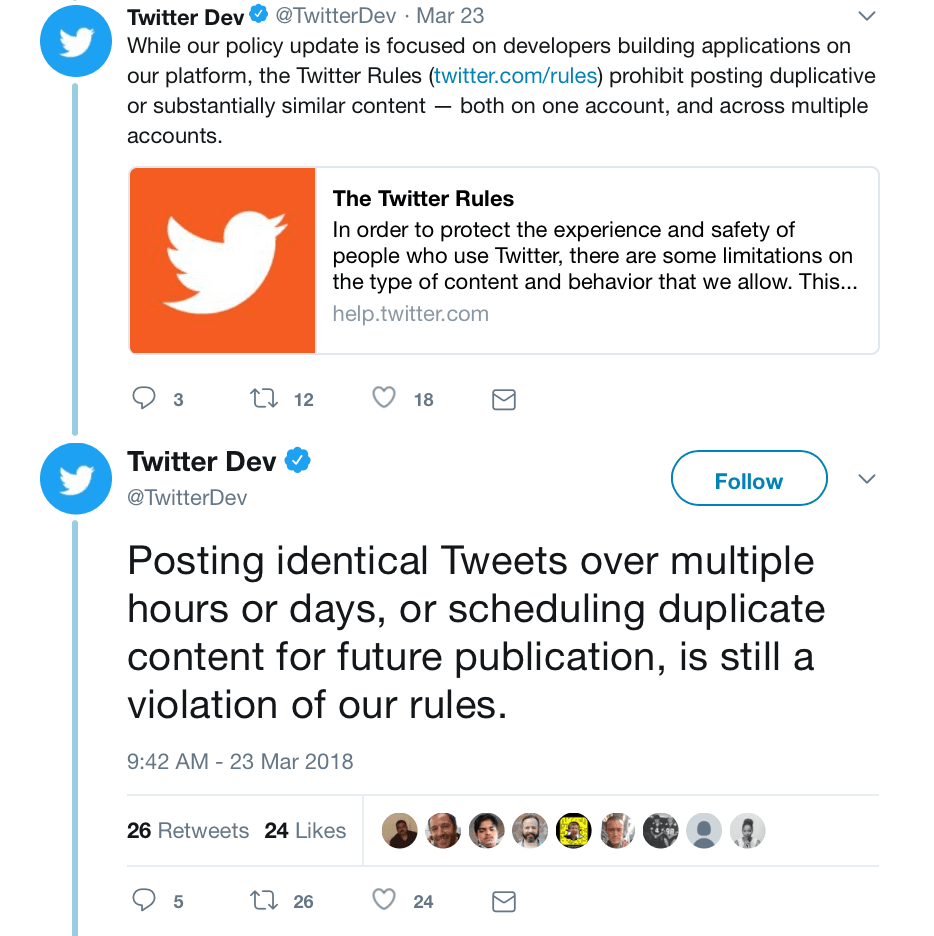 Twitter Dev @TwitterDev · Mar 23
While our policy update is focused on developers building applications on our platform, the Twitter Rules (twitter.com/rules) prohibit posting duplicative or substantially similar content — both on one account, and across multiple accounts.

The Twitter Rules
In order to protect the experience and safety of people who use Twitter, there are some limitations on the type of content and behavior that we allow. This...
help.twitter.com

3 12 18

Twitter Dev
@TwitterDev

Follow

Posting identical Tweets over multiple hours or days, or scheduling duplicate content for future publication, is still a violation of our rules.

9:42 AM - 23 Mar 2018

26 Retweets 24 Likes

5 26 24